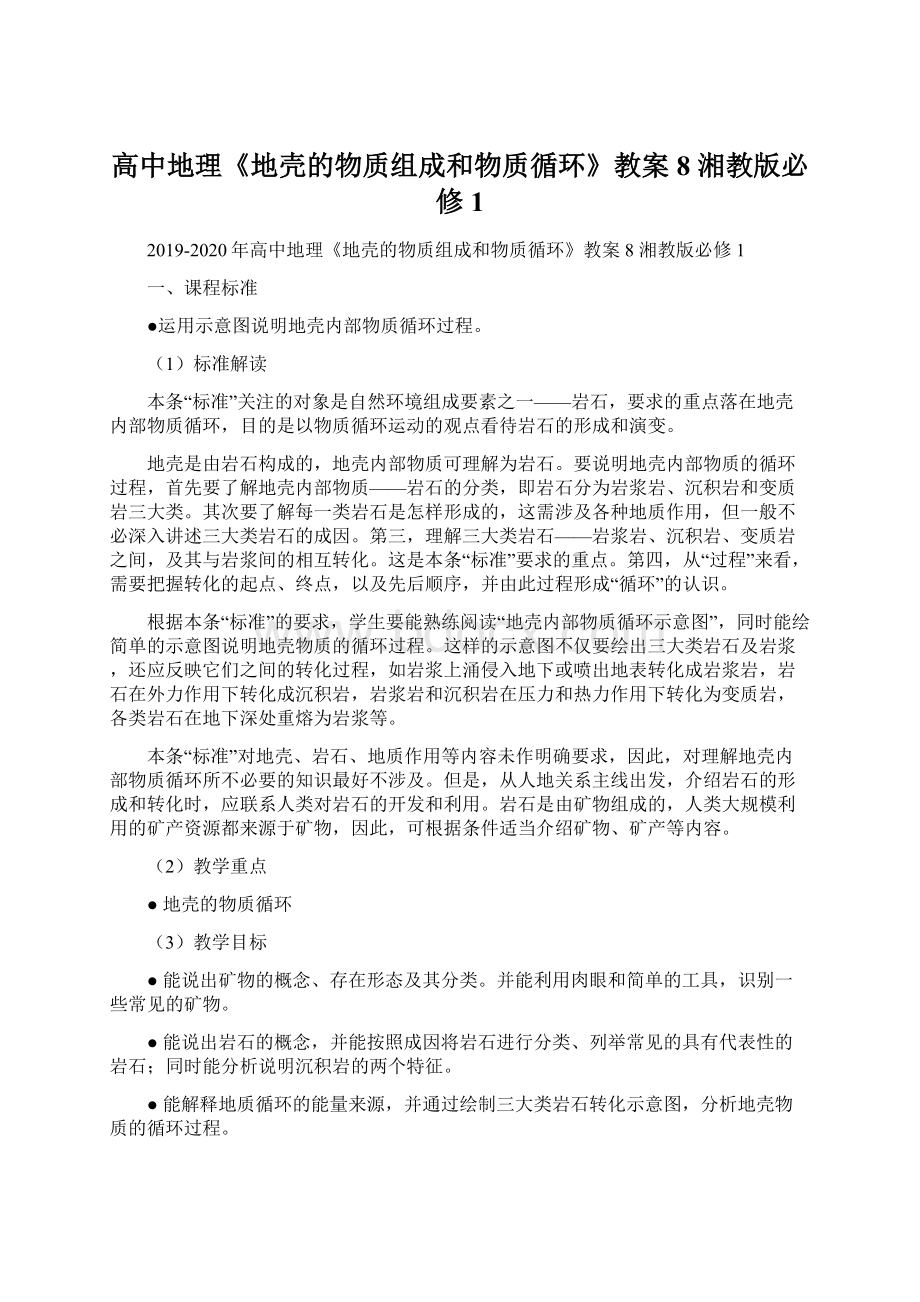 高中地理《地壳的物质组成和物质循环》教案 8 湘教版必修 1

2019-2020 年高中地理《地壳的物质组成和物质循环》教案 8 湘教版必修 1

一、课程标准

●运用示意图说明地壳内部物质循环过程。

（1）标准解读

本条“标准”关注的对象是自然环境组成要素之一——岩石，要求的重点落在地壳内部物质循环，目的是以物质循环运动的观点看待岩石的形成和演变。

地壳是由岩石构成的，地壳内部物质可理解为岩石。要说明地壳内部物质的循环过程，首先要了解地壳内部物质——岩石的分类，即岩石分为岩浆岩、沉积岩和变质岩三大类。其次要了解每一类岩石是怎样形成的，这需涉及各种地质作用，但一般不必深入讲述三大类岩石的成因。第三，理解三大类岩石——岩浆岩、沉积岩、变质岩之间，及其与岩浆间的相互转化。这是本条“标准”要求的重点。第四，从“过程”来看，需要把握转化的起点、终点，以及先后顺序，并由此过程形成“循环”的认识。

根据本条“标准”的要求，学生要能熟练阅读“地壳内部物质循环示意图”，同时能绘简单的示意图说明地壳物质的循环过程。这样的示意图不仅要绘出三大类岩石及岩浆，还应反映它们之间的转化过程，如岩浆上涌侵入地下或喷出地表转化成岩浆岩，岩石在外力作用下转化成沉积岩，岩浆岩和沉积岩在压力和热力作用下转化为变质岩，各类岩石在地下深处重熔为岩浆等。

本条“标准”对地壳、岩石、地质作用等内容未作明确要求，因此，对理解地壳内部物质循环所不必要的知识最好不涉及。但是，从人地关系主线出发，介绍岩石的形成和转化时，应联系人类对岩石的开发和利用。岩石是由矿物组成的，人类大规模利用的矿产资源都来源于矿物，因此，可根据条件适当介绍矿物、矿产等内容。

（2）教学重点

● 地壳的物质循环

（3）教学目标

● 能说出矿物的概念、存在形态及其分类。并能利用肉眼和简单的工具，识别一些常见的矿物。

● 能说出岩石的概念，并能按照成因将岩石进行分类、列举常见的具有代表性的岩石；同时能分析说明沉积岩的两个特征。

● 能解释地质循环的能量来源，并通过绘制三大类岩石转化示意图，分析地壳物质的循环过程。